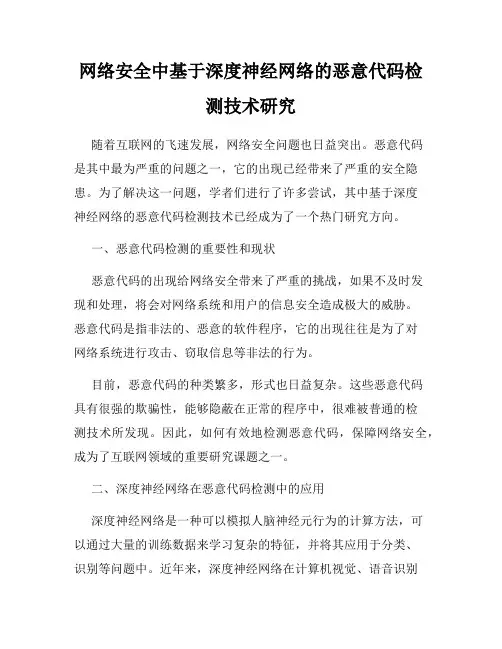 网络安全中基于深度神经网络的恶意代码检测技术研究

随着互联网的飞速发展，网络安全问题也日益突出。恶意代码是其中最为严重的问题之一，它的出现已经带来了严重的安全隐患。为了解决这一问题，学者们进行了许多尝试，其中基于深度神经网络的恶意代码检测技术已经成为了一个热门研究方向。

一、恶意代码检测的重要性和现状

恶意代码的出现给网络安全带来了严重的挑战，如果不及时发现和处理，将会对网络系统和用户的信息安全造成极大的威胁。恶意代码是指非法的、恶意的软件程序，它的出现往往是为了对网络系统进行攻击、窃取信息等非法的行为。

目前，恶意代码的种类繁多，形式也日益复杂。这些恶意代码具有很强的欺骗性，能够隐蔽在正常的程序中，很难被普通的检测技术所发现。因此，如何有效地检测恶意代码，保障网络安全，成为了互联网领域的重要研究课题之一。

二、深度神经网络在恶意代码检测中的应用

深度神经网络是一种可以模拟人脑神经元行为的计算方法，可以通过大量的训练数据来学习复杂的特征，并将其应用于分类、识别等问题中。近年来，深度神经网络在计算机视觉、语音识别